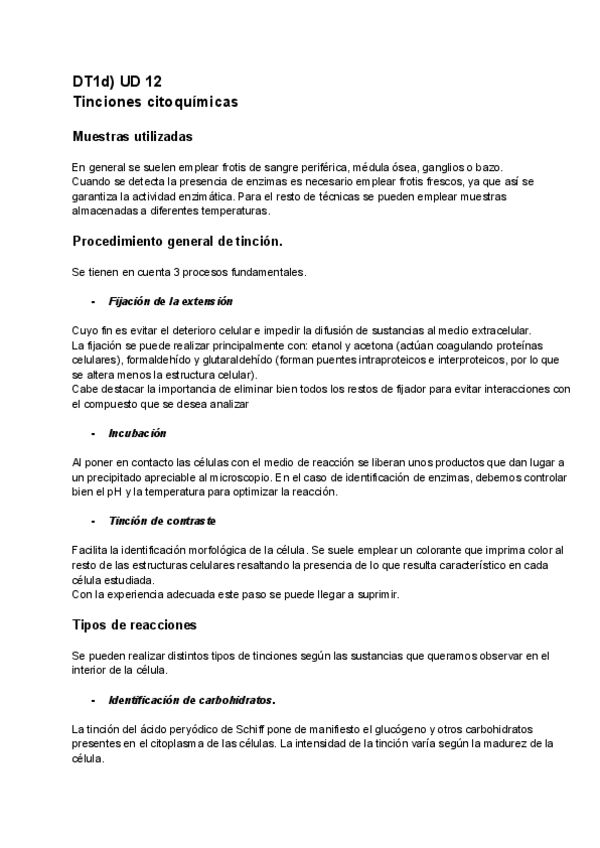 DT1d) UD 12
Tinciones citoquímicas

Muestras utilizadas

En general se suelen emplear frotis de sangre periférica, médula ósea, ganglios o bazo.
Cuando se detecta la presencia de enzimas es necesario emplear frotis frescos, ya que así se garantiza la actividad enzimática. Para el resto de técnicas se pueden emplear muestras almacenadas a diferentes temperaturas.

Procedimiento general de tinción.

Se tienen en cuenta 3 procesos fundamentales.

- Fijación de la extensión

Cuyo fin es evitar el deterioro celular e impedir la difusión de sustancias al medio extracelular.
La fijación se puede realizar principalmente con: etanol y acetona (actúan coagulando proteínas celulares), formaldehído y glutaraldehído (forman puentes intraproteicos e interproteicos, por lo que se altera menos la estructura celular).
Cabe destacar la importancia de eliminar bien todos los restos de fijador para evitar interacciones con el compuesto que se desea analizar

- Incubación

Al poner en contacto las células con el medio de reacción se liberan unos productos que dan lugar a un precipitado apreciable al microscopio. En el caso de identificación de enzimas, debemos controlar bien el pH y la temperatura para optimizar la reacción.

- Tinción de contraste

Facilita la identificación morfológica de la célula. Se suele emplear un colorante que imprima color al resto de las estructuras celulares resaltando la presencia de lo que resulta característico en cada célula estudiada.
Con la experiencia adecuada este paso se puede llegar a suprimir.

Tipos de reacciones

Se pueden realizar distintos tipos de tinciones según las sustancias que queramos observar en el interior de la célula.

- Identificación de carbohidratos.

La tinción del ácido peryódico de Schiff pone de manifiesto el glucógeno y otros carbohidratos presentes en el citoplasma de las células. La intensidad de la tinción varía según la madurez de la célula.